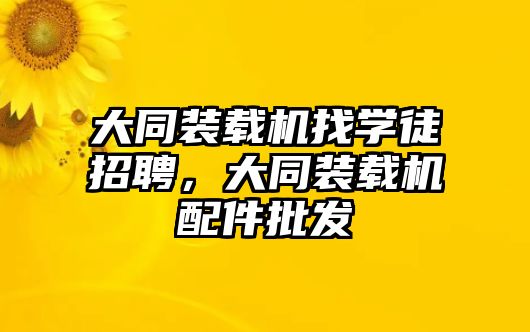 大同装载机找学徒招聘，大同装载机配件批发